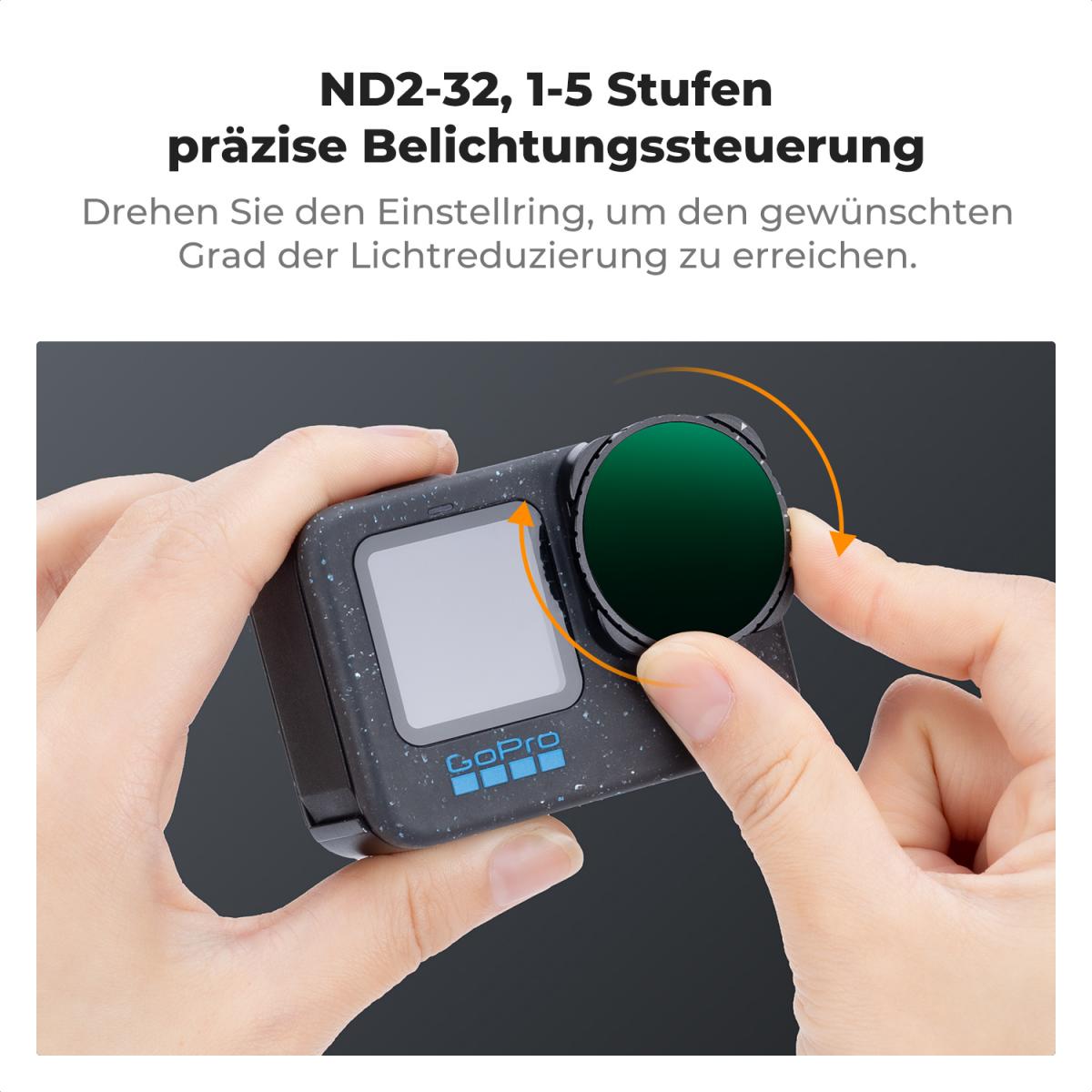 ND2-32, 1-5 Stufen
präzise Belichtungssteuerung

Drehen Sie den Einstellring, um den gewünschten Grad der Lichtreduzierung zu erreichen.

GoPro